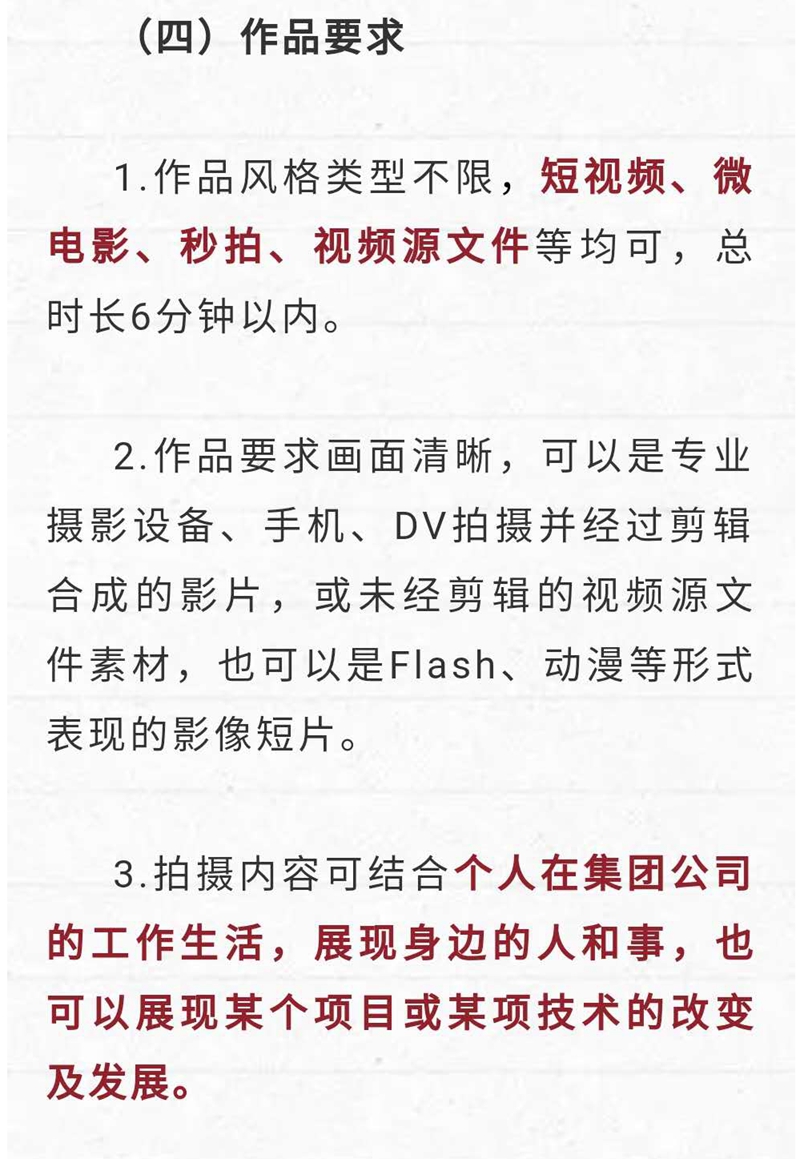 （四）作品要求

1.作品风格类型不限，短视频、微电影、秒拍、视频源文件等均可，总时长6分钟以内。

2.作品要求画面清晰，可以是专业摄影设备、手机、DV拍摄并经过剪辑合成的影片，或未经剪辑的视频源文件素材，也可以是Flash、动漫等形式表现的影像短片。

3.拍摄内容可结合个人在集团公司的工作生活，展现身边的人和事，也可以展现某个项目或某项技术的改变及发展。